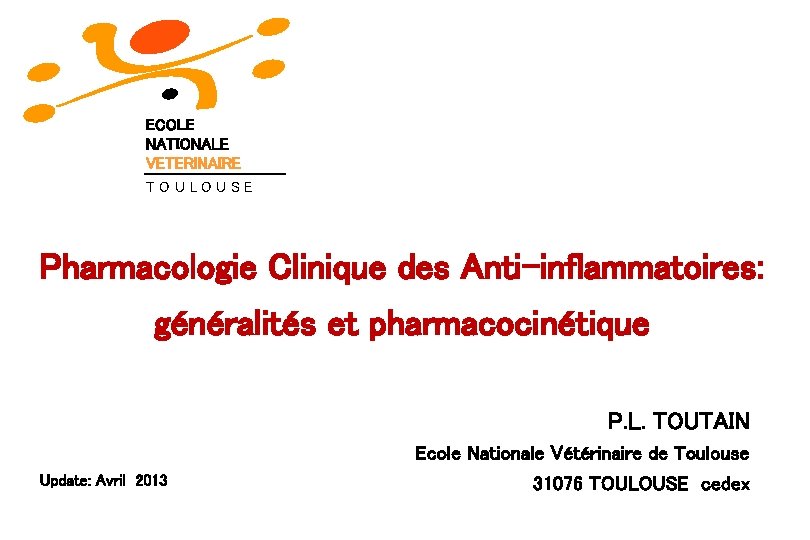 ECOLE
NATIONALE
VETERINAIRE
TOULOUSE

Pharmacologie Clinique des Anti-inflammatoires: généralités et pharmacocinétique

P.L. TOUTAIN
Ecole Nationale Vétérinaire de Toulouse
31076 TOULOUSE cedex

Update: Avril 2013